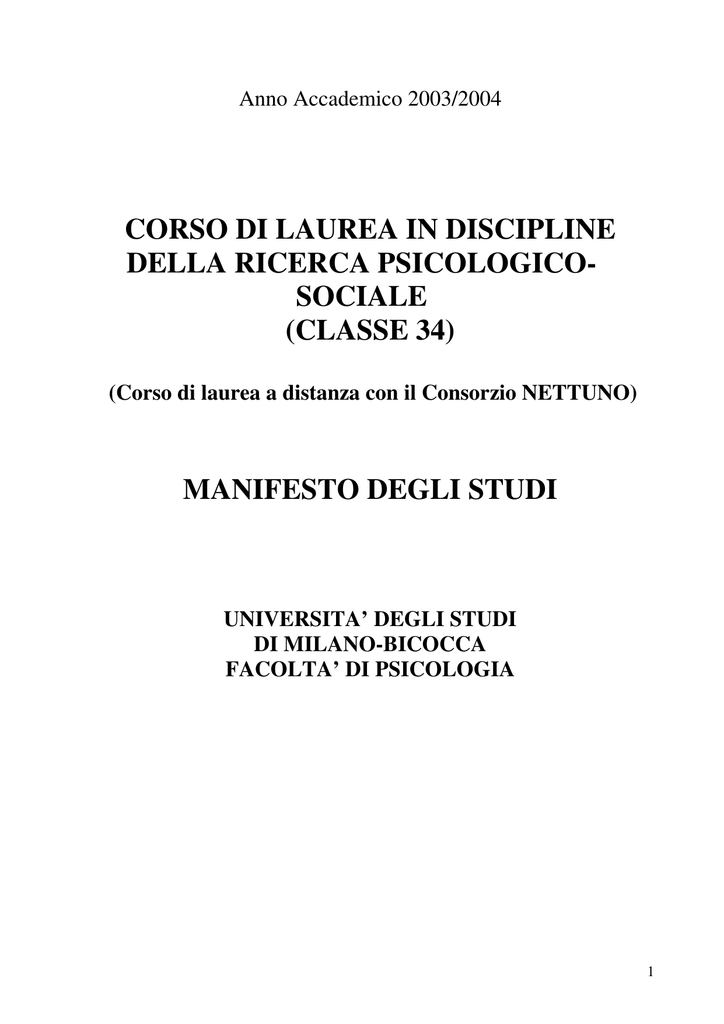 Anno Accademico 2003/2004

CORSO DI LAUREA IN DISCIPLINE DELLA RICERCA PSICOLOGICO-SOCIALE
(CLASSE 34)

(Corso di laurea a distanza con il Consorzio NETTUNO)

MANIFESTO DEGLI STUDI

UNIVERSITA' DEGLI STUDI
DI MILANO-BICOCCA
FACOLTA' DI PSICOLOGIA

1